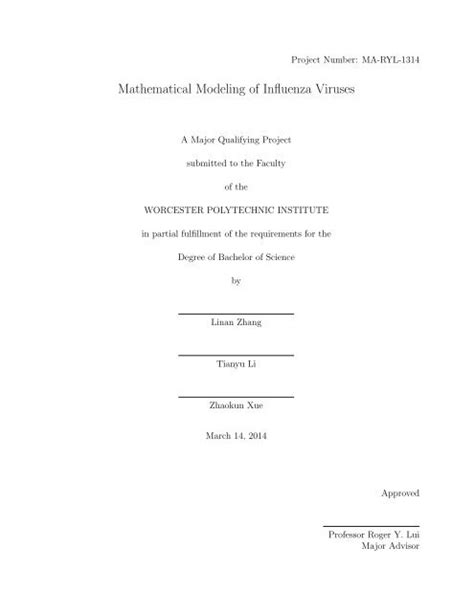 Project Number: MA-RYL-1314

Mathematical Modeling of Influenza Viruses

A Major Qualifying Project

submitted to the Faculty

of the

WORCESTER POLYTECHNIC INSTITUTE

in partial fulfillment of the requirements for the

Degree of Bachelor of Science

by

Linan Zhang

Tianyu Li

Zhaokun Xue

March 14, 2014

Approved

Professor Roger Y. Lui
Major Advisor